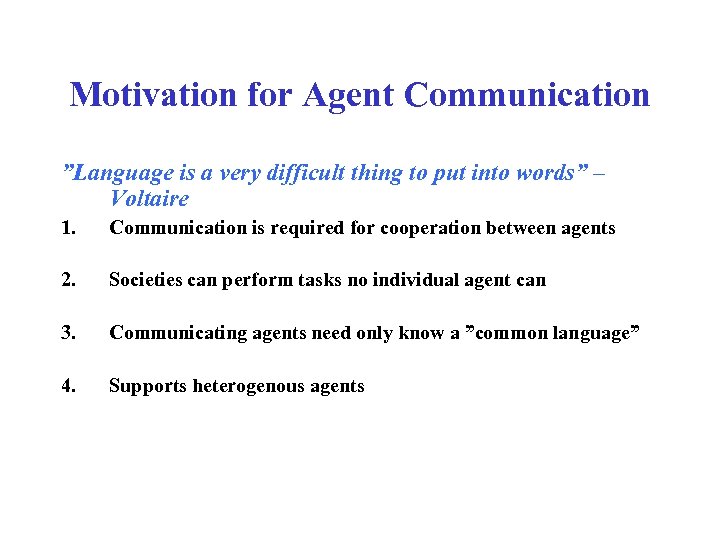 Motivation for Agent Communication

”Language is a very difficult thing to put into words” – Voltaire

1. Communication is required for cooperation between agents

2. Societies can perform tasks no individual agent can

3. Communicating agents need only know a ”common language”

4. Supports heterogenous agents